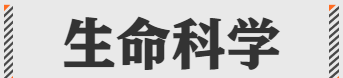 生命科学